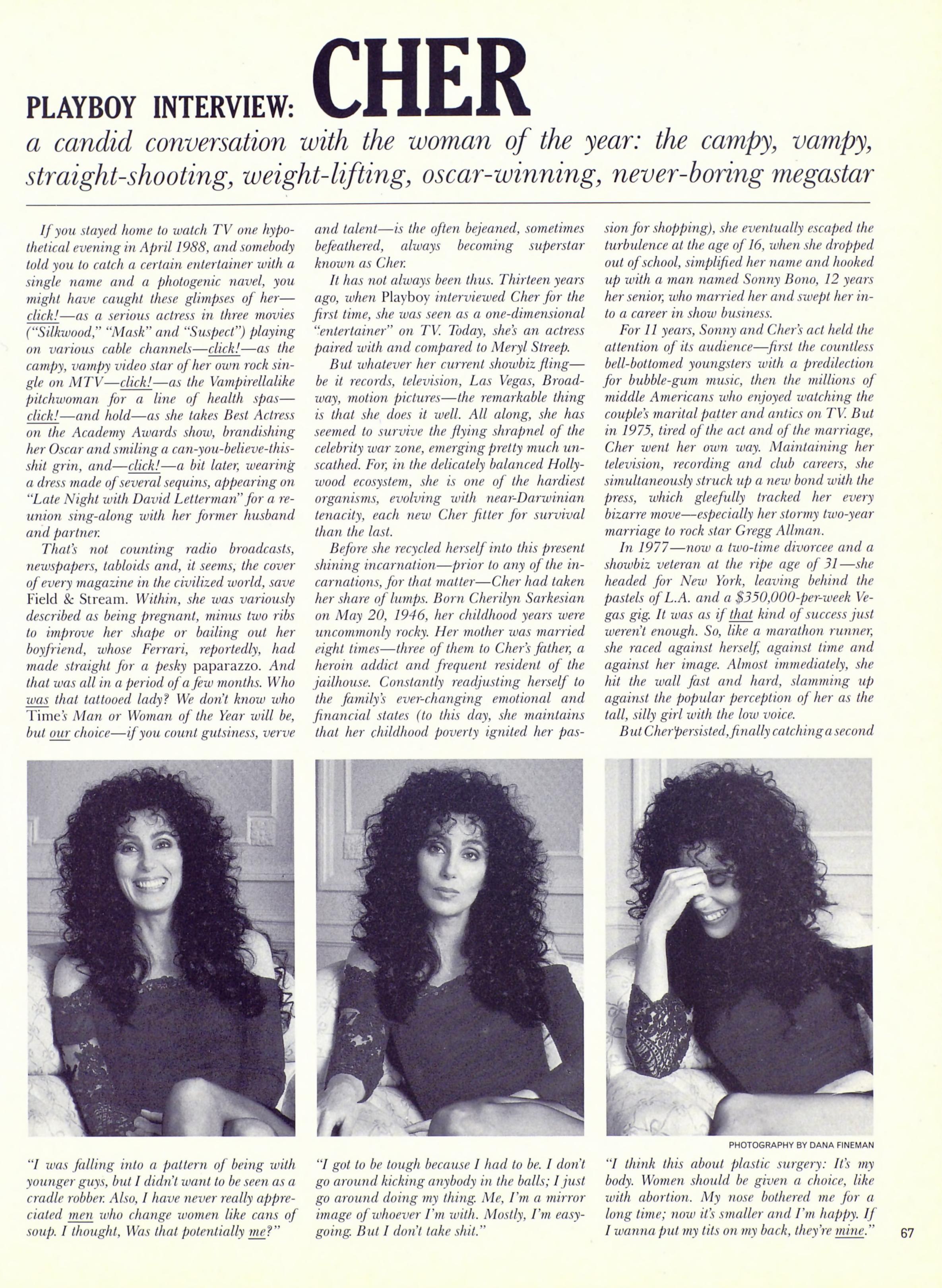 PLAYBOY INTERVIEW: CHER

a candid conversation with the woman of the year: the campy, vampy, straight-shooting, weight-lifting, oscar-winning, never-boring megastar

If you stayed home to watch TV one hypothetical evening in April 1988, and somebody told you to catch a certain entertainer with a single name and a photogenic navel, you might have caught these glimpses of her—click!—as a serious actress in three movies ("Silkwood," "Mask" and "Suspect") playing on various cable channels—click!—as the campy, vampy video star of her own rock single on MTV—click!—as the Vampirellalike pitchwoman for a line of health spas—click!—and hold—as she takes Best Actress on the Academy Awards show, brandishing her Oscar and smiling a can-you-believe-this-shit grin, and—click!—a bit later, wearing a dress made of several sequins, appearing on "Late Night with David Letterman" for a reunion sing-along with her former husband and partner.

That's not counting radio broadcasts, newspapers, tabloids and, it seems, the cover of every magazine in the civilized world, save Field & Stream. Within, she was variously described as being pregnant, minus two ribs to improve her shape or bailing out her boyfriend, whose Ferrari, reportedly, had made straight for a pesky paparazzo. And that was all in a period of a few months. Who was that tattooed lady? We don't know who Time's Man or Woman of the Year will be, but our choice—if you count gutsiness, verve and talent—is the often bejeaned, sometimes befeathered, always becoming superstar known as Cher.

It has not always been thus. Thirteen years ago, when Playboy interviewed Cher for the first time, she was seen as a one-dimensional "entertainer" on TV. Today, she's an actress paired with and compared to Meryl Streep.

But whatever her current showbiz fling—be it records, television, Las Vegas, Broadway, motion pictures—the remarkable thing is that she does it well. All along, she has seemed to survive the flying shrapnel of the celebrity war zone, emerging pretty much unscathed. For, in the delicately balanced Hollywood ecosystem, she is one of the hardiest organisms, evolving with near-Darwinian tenacity, each new Cher fitter for survival than the last.

Before she recycled herself into this present shining incarnation—prior to any of the incarnations, for that matter—Cher had taken her share of lumps. Born Cherilyn Sarkesian on May 20, 1946, her childhood years were uncommonly rocky. Her mother was married eight times—three of them to Cher's father, a heroin addict and frequent resident of the jailhouse. Constantly readjusting herself to the family's ever-changing emotional and financial states (to this day, she maintains that her childhood poverty ignited her passion for shopping), she eventually escaped the turbulence at the age of 16, when she dropped out of school, simplified her name and hooked up with a man named Sonny Bono, 12 years her senior, who married her and swept her into a career in show business.

For 11 years, Sonny and Cher's act held the attention of its audience—first the countless bell-bottomed youngsters with a predilection for bubble-gum music, then the millions of middle Americans who enjoyed watching the couple's marital patter and antics on TV. But in 1975, tired of the act and of the marriage, Cher went her own way. Maintaining her television, recording and club careers, she simultaneously struck up a new bond with the press, which gleefully tracked her every bizarre move—especially her stormy two-year marriage to rock star Gregg Allman.

In 1977—now a two-time divorcee and a showbiz veteran at the ripe age of 31—she headed for New York, leaving behind the pastels of L.A. and a $350,000-per-week Vegas gig. It was as if that kind of success just weren't enough. So, like a marathon runner, she raced against herself, against time and against her image. Almost immediately, she hit the wall fast and hard, slamming up against the popular perception of her as the tall, silly girl with the low voice.

But Cher persisted, finally catching a second

PHOTOGRAPHY BY DANA FINEMAN

"I was falling into a pattern of being with younger guys, but I didn't want to be seen as a cradle robber. Also, I have never really appreciated men who change women like cans of soup. I thought, Was that potentially me?"

"I got to be tough because I had to be. I don't go around kicking anybody in the balls; I just go around doing my thing. Me, I'm a mirror image of whoever I'm with. Mostly, I'm easygoing. But I don't take shit."

"I think this about plastic surgery: It's my body. Women should be given a choice, like with abortion. My nose bothered me for a long time; now it's smaller and I'm happy. If I wanna put my tits on my back, they're mine."

67